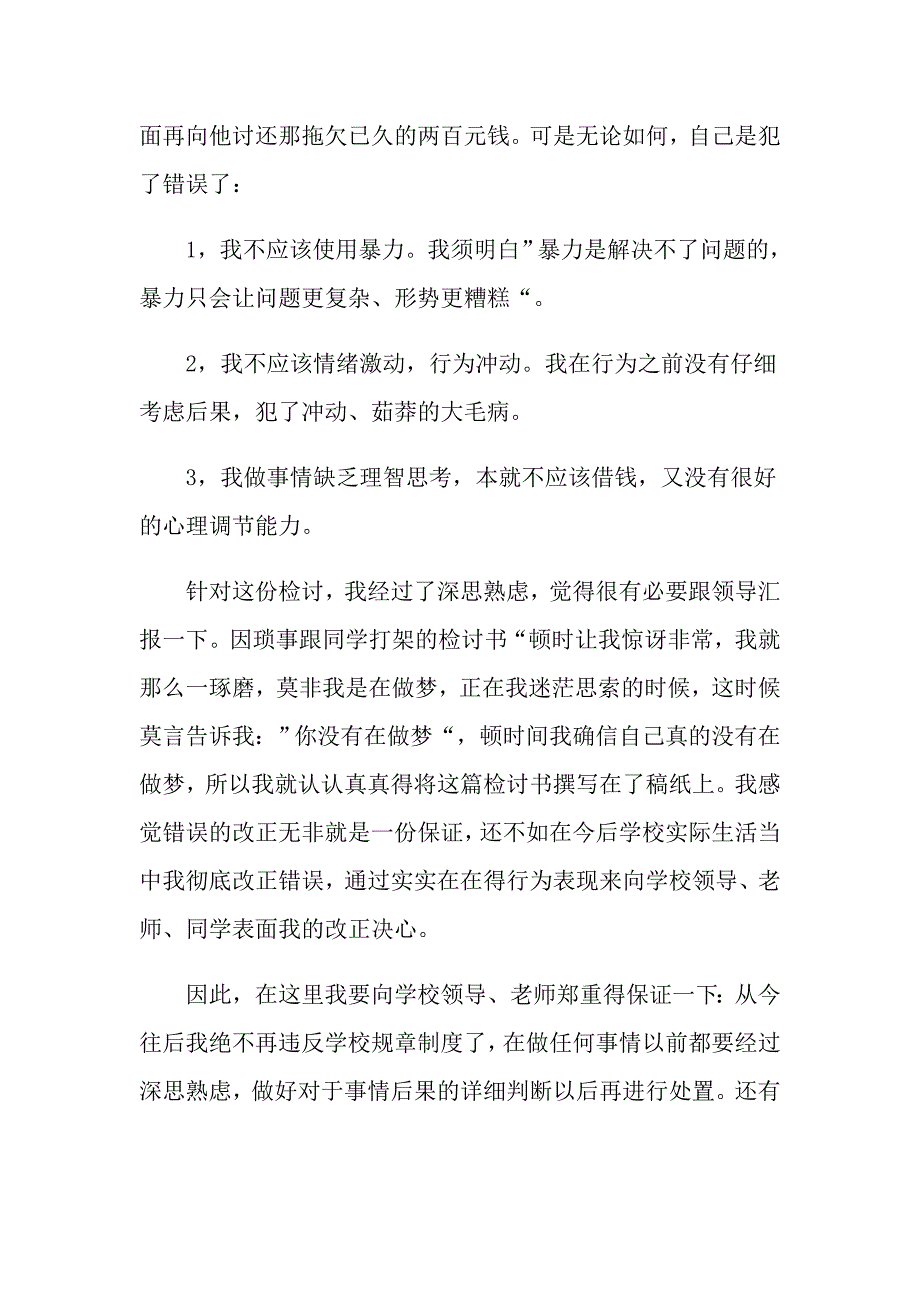 面再向他讨还那拖欠已久的两百元钱。可是无论如何，自己是犯了错误了：

1，我不应该使用暴力。我须明白”暴力是解决不了问题的，暴力只会让问题更复杂、形势更糟糕“。

2，我不应该情绪激动，行为冲动。我在行为之前没有仔细考虑后果，犯了冲动、茹莽的大毛病。

3，我做事情缺乏理智思考，本就不应该借钱，又没有很好的心理调节能力。

针对这份检讨，我经过了深思熟虑，觉得很有必要跟领导汇报一下。因琐事跟同学打架的检讨书“顿时让我惊讶非常，我就那么一琢磨，莫非我是在做梦，正在我迷茫思索的时候，这时候莫言告诉我：”你没有在做梦“，顿时间我确信自己真的没有在做梦，所以我就认认真真得将这篇检讨书撰写在了稿纸上。我感觉错误的改正无非就是一份保证，还不如在今后学校实际生活当中我彻底改正错误，通过实实在在得行为表现来向学校领导、老师、同学表面我的改正决心。

因此，在这里我要向学校领导、老师郑重得保证一下：从今往后我绝不再违反学校规章制度了，在做任何事情以前都要经过深思熟虑，做好对于事情后果的详细判断以后再进行处置。还有